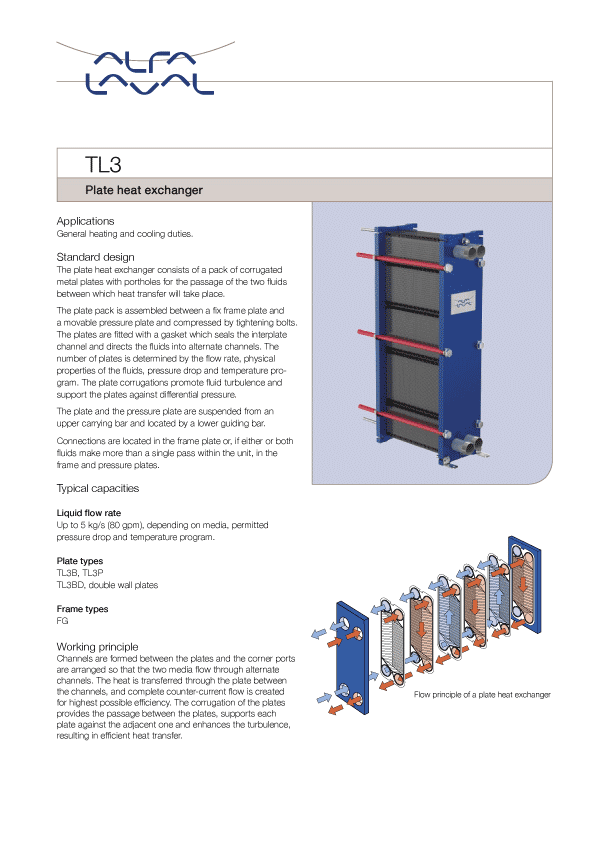 ALFA LAVAL

TL3

Plate heat exchanger

Applications
General heating and cooling duties.

Standard design
The plate heat exchanger consists of a pack of corrugated metal plates with portholes for the passage of the two fluids between which heat transfer will take place.

The plate pack is assembled between a fix frame plate and a movable pressure plate and compressed by tightening bolts. The plates are fitted with a gasket which seals the interplate channel and directs the fluids into alternate channels. The number of plates is determined by the flow rate, physical properties of the fluids, pressure drop and temperature program. The plate corrugations promote fluid turbulence and support the plates against differential pressure.

The plate and the pressure plate are suspended from an upper carrying bar and located by a lower guiding bar.

Connections are located in the frame plate or, if either or both fluids make more than a single pass within the unit, in the frame and pressure plates.

Typical capacities

Liquid flow rate
Up to 5 kg/s (80 gpm), depending on media, permitted pressure drop and temperature program.

Plate types
TL3B, TL3P
TL3BD, double wall plates

Frame types
FG

Working principle
Channels are formed between the plates and the corner ports are arranged so that the two media flow through alternate channels. The heat is transferred through the plate between the channels, and complete counter-current flow is created for highest possible efficiency. The corrugation of the plates provides the passage between the plates, supports each plate against the adjacent one and enhances the turbulence, resulting in efficient heat transfer.

Flow principle of a plate heat exchanger